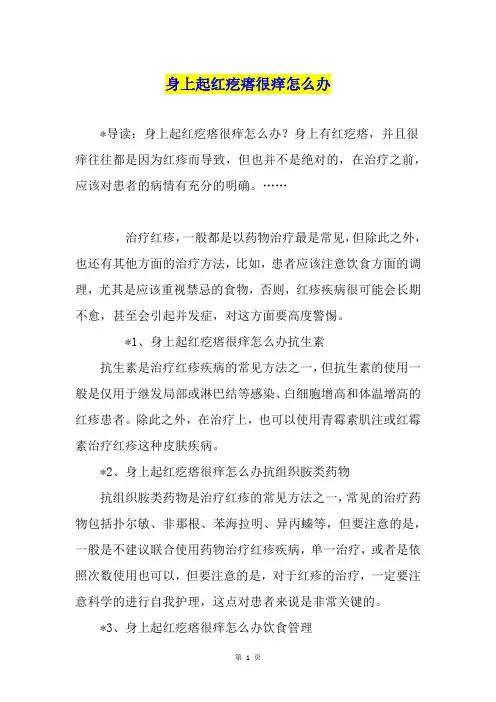 身上起红疙瘩很痒怎么办

*导读：身上起红疙瘩很痒怎么办？身上有红疙瘩，并且很痒往往都是因为红疹而导致，但也并不是绝对的，在治疗之前，应该对患者的病情有充分的明确。……

治疗红疹，一般都是以药物治疗最是常见，但除此之外，也还有其他方面的治疗方法，比如，患者应该注意饮食方面的调理，尤其是应该重视禁忌的食物，否则，红疹疾病很可能会长期不愈，甚至会引起并发症，对这方面要高度警惕。

*1、身上起红疙瘩很痒怎么办抗生素

抗生素是治疗红疹疾病的常见方法之一，但抗生素的使用一般是仅用于继发局部或淋巴结等感染、白细胞增高和体温增高的红疹患者。除此之外，在治疗上，也可以使用青霉素肌注或红霉素治疗红疹这种皮肤疾病。

*2、身上起红疙瘩很痒怎么办抗组织胺类药物

抗组织胺类药物是治疗红疹的常见方法之一，常见的治疗药物包括扑尔敏、非那根、苯海拉明、异丙嗪等，但要注意的是，一般是不建议联合使用药物治疗红疹疾病，单一治疗，或者是依照次数使用也可以，但要注意的是，对于红疹的治疗，一定要注意科学的进行自我护理，这点对患者来说是非常关键的。

*3、身上起红疙瘩很痒怎么办饮食管理

第 1 页